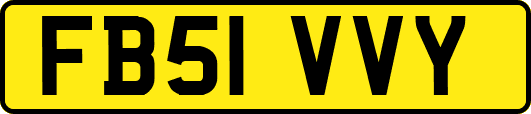 FB51 VVY